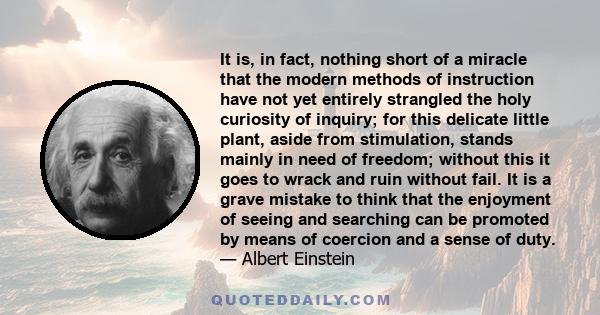 It is, in fact, nothing short of a miracle that the modern methods of instruction have not yet entirely strangled the holy curiosity of inquiry; for this delicate little plant, aside from stimulation, stands mainly in need of freedom; without this it goes to wrack and ruin without fail. It is a grave mistake to think that the enjoyment of seeing and searching can be promoted by means of coercion and a sense of duty.
— Albert Einstein

QUOTEDDAILY.COM